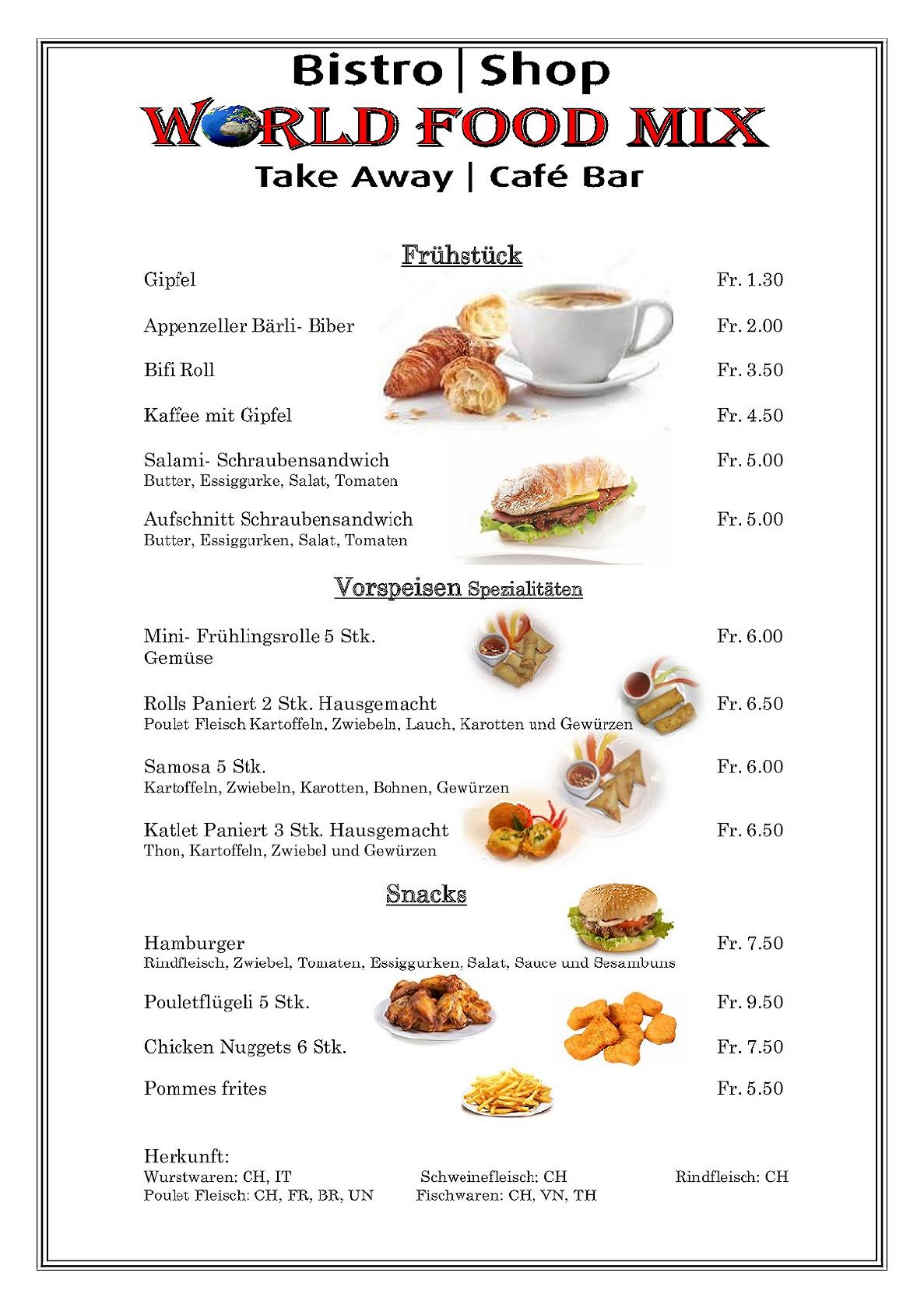 Bistro | Shop
WORLD FOOD MIX
Take Away | Café Bar

Frühstück

Gipfel Fr. 1.30

Appenzeller Bärli- Biber Fr. 2.00

Bifi Roll Fr. 3.50

Kaffee mit Gipfel Fr. 4.50

Salami- Schraubensandwich Fr. 5.00
Butter, Essiggurke, Salat, Tomaten

Aufschnitt Schraubensandwich Fr. 5.00
Butter, Essiggurken, Salat, Tomaten

Vorspeisen Spezialitäten

Mini- Frühlingsrolle 5 Stk. Fr. 6.00
Gemüse

Rolls Paniert 2 Stk. Hausgemacht Fr. 6.50
Poulet Fleisch Kartoffeln, Zwiebeln, Lauch, Karotten und Gewürzen

Samosa 5 Stk. Fr. 6.00
Kartoffeln, Zwiebeln, Karotten, Bohnen, Gewürzen

Katlet Paniert 3 Stk. Hausgemacht Fr. 6.50
Thon, Kartoffeln, Zwiebel und Gewürzen

Snacks

Hamburger Fr. 7.50
Rindfleisch, Zwiebel, Tomaten, Essiggurken, Salat, Sauce und Sesambuns

Pouletflügeli 5 Stk. Fr. 9.50

Chicken Nuggets 6 Stk. Fr. 7.50

Pommes frites Fr. 5.50

Herkunft:
Wurstwaren: CH, IT Schweinefleisch: CH Rindfleisch: CH
Poulet Fleisch: CH, FR, BR, UN Fischwaren: CH, VN, TH